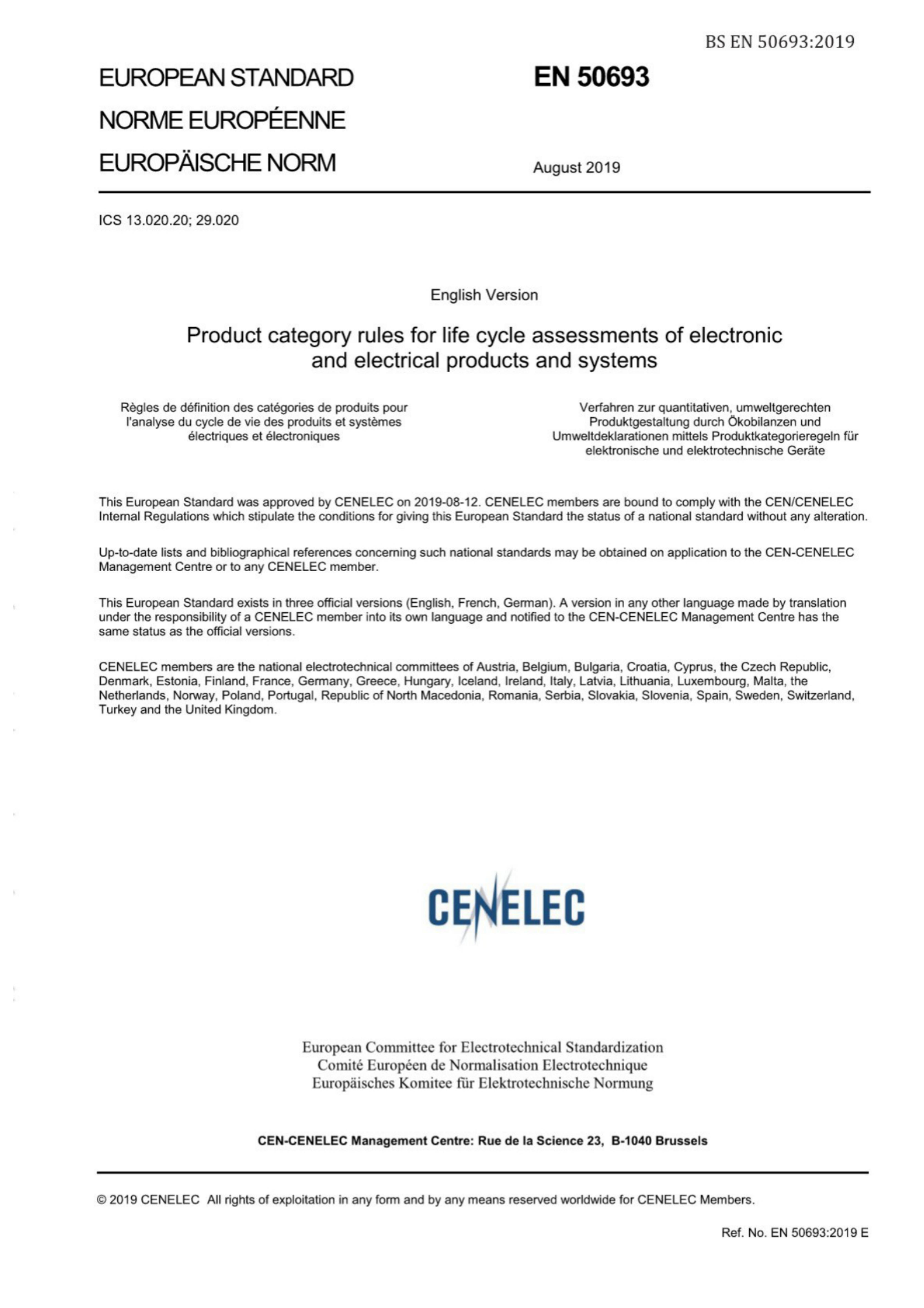 BS EN 50693:2019

EUROPEAN STANDARD

NORME EUROPÉENNE

EUROPÄISCHE NORM

EN 50693

August 2019

ICS 13.020.20; 29.020

English Version

Product category rules for life cycle assessments of electronic and electrical products and systems

Règles de définition des catégories de produits pour l'analyse du cycle de vie des produits et systèmes électriques et électroniques

Verfahren zur quantitativen, umweltgerechten Produktgestaltung durch Ökobilanzen und Umweltdeklarationen mittels Produktkategorieregeln für elektronische und elektrotechnische Geräte

This European Standard was approved by CENELEC on 2019-08-12. CENELEC members are bound to comply with the CEN/CENELEC Internal Regulations which stipulate the conditions for giving this European Standard the status of a national standard without any alteration.

Up-to-date lists and bibliographical references concerning such national standards may be obtained on application to the CEN-CENELEC Management Centre or to any CENELEC member.

This European Standard exists in three official versions (English, French, German). A version in any other language made by translation under the responsibility of a CENELEC member into its own language and notified to the CEN-CENELEC Management Centre has the same status as the official versions.

CENELEC members are the national electrotechnical committees of Austria, Belgium, Bulgaria, Croatia, Cyprus, the Czech Republic, Denmark, Estonia, Finland, France, Germany, Greece, Hungary, Iceland, Ireland, Italy, Latvia, Lithuania, Luxembourg, Malta, the Netherlands, Norway, Poland, Portugal, Republic of North Macedonia, Romania, Serbia, Slovakia, Slovenia, Spain, Sweden, Switzerland, Turkey and the United Kingdom.

CENELEC

European Committee for Electrotechnical Standardization
Comité Européen de Normalisation Electrotechnique
Europäisches Komitee für Elektrotechnische Normung

CEN-CENELEC Management Centre: Rue de la Science 23, B-1040 Brussels

© 2019 CENELEC All rights of exploitation in any form and by any means reserved worldwide for CENELEC Members.

Ref. No. EN 50693:2019 E